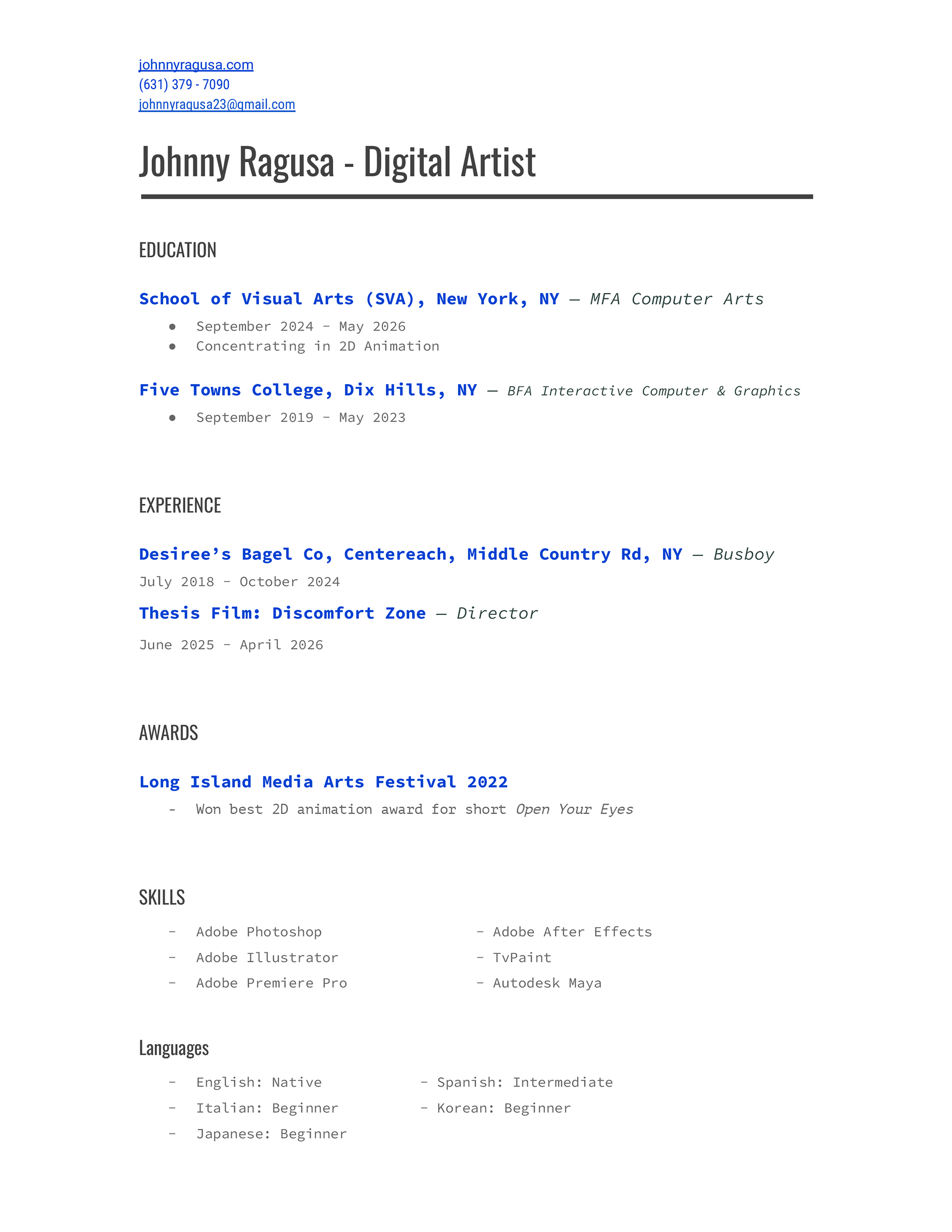 johnnyragusa.com
(631) 379 - 7090
johnnyragusa23@gmail.com

Johnny Ragusa - Digital Artist

EDUCATION

School of Visual Arts (SVA), New York, NY — MFA Computer Arts

• September 2024 - May 2026
• Concentrating in 2D Animation

Five Towns College, Dix Hills, NY — BFA Interactive Computer & Graphics

• September 2019 - May 2023

EXPERIENCE

Desiree's Bagel Co, Centereach, Middle Country Rd, NY — Busboy

July 2018 - October 2024

Thesis Film: Discomfort Zone — Director

June 2025 - April 2026

AWARDS

Long Island Media Arts Festival 2022

- Won best 2D animation award for short Open Your Eyes

SKILLS

- Adobe Photoshop
- Adobe Illustrator
- Adobe Premiere Pro

- Adobe After Effects
- TvPaint
- Autodesk Maya

Languages

- English: Native
- Italian: Beginner
- Japanese: Beginner

- Spanish: Intermediate
- Korean: Beginner